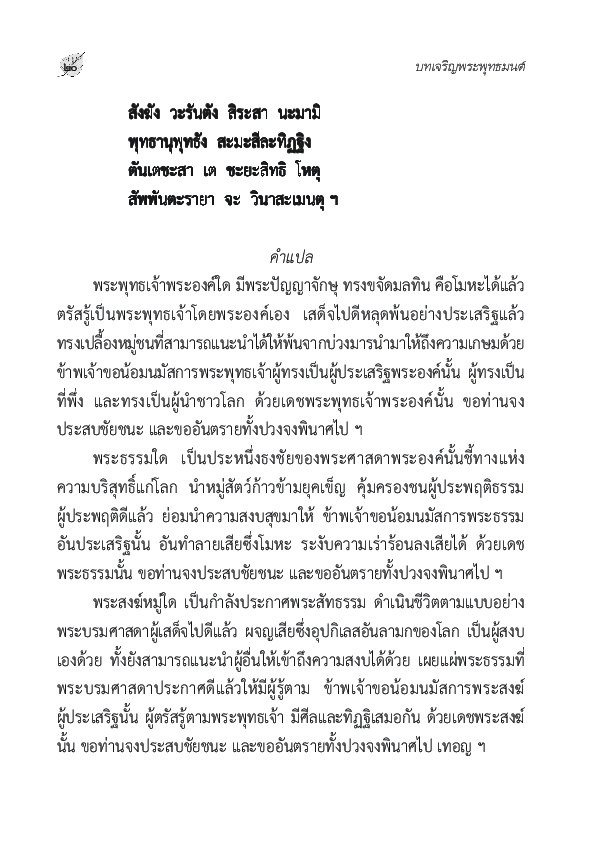 ๒๐

บทเจริญพระพุทธมนต์

สังฆัง วะรันตัง สิระสา นะมามิ
พุทธานุพุทธัง สะมะสีละทิฏฐิง
ตันเตชะสา เต ชะยะสิทธิ โหตุ
สัพพันตะรายา จะ วินาสะเมนตุ ฯ

คำแปล

พระพุทธเจ้าพระองค์ใด มีพระปัญญาจักษุ ทรงขจัดมลทิน คือโมหะได้แล้ว ตรัสรู้เป็นพระพุทธเจ้าโดยพระองค์เอง เสด็จไปดีหลุดพ้นอย่างประเสริฐแล้ว ทรงเปลื้องหมู่ชนที่สามารถแนะนำได้ให้พ้นจากบ่วงมารนำมาให้ถึงความเกษมด้วย ข้าพเจ้าขอน้อมนมัสการพระพุทธเจ้าผู้ทรงเป็นผู้ประเสริฐพระองค์นั้น ผู้ทรงเป็นที่พึ่ง และทรงเป็นผู้นำชาวโลก ด้วยเดชพระพุทธเจ้าพระองค์นั้น ขอท่านจงประสบชัยชนะ และขออันตรายทั้งปวงจงพินาศไป ฯ

พระธรรมใด เป็นประหนึ่งธงชัยของพระศาสดาพระองค์นั้นชี้ทางแห่งความบริสุทธิ์แก่โลก นำหมู่สัตว์ก้าวข้ามยุคเข็ญ คุ้มครองชนผู้ประพฤติธรรม ผู้ประพฤติดีแล้ว ย่อมนำความสงบสุขมาให้ ข้าพเจ้าขอน้อมนมัสการพระธรรมอันประเสริฐนั้น อันทำลายเสียซึ่งโมหะ ระงับความเร่าร้อนลงเสียได้ ด้วยเดชพระธรรมนั้น ขอท่านจงประสบชัยชนะ และขออันตรายทั้งปวงจงพินาศไป ฯ

พระสงฆ์หมู่ใด เป็นกำลังประกาศพระสัทธรรม ดำเนินชีวิตตามแบบอย่างพระบรมศาสดาผู้เสด็จไปดีแล้ว ผจญเสียซึ่งอุปกิเลสอันลามกของโลก เป็นผู้สงบเองด้วย ทั้งยังสามารถแนะนำผู้อื่นให้เข้าถึงความสงบได้ด้วย เผยแผ่พระธรรมที่พระบรมศาสดาประกาศดีแล้วให้มีผู้รู้ตาม ข้าพเจ้าขอน้อมนมัสการพระสงฆ์ผู้ประเสริฐนั้น ผู้ตรัสรู้ตามพระพุทธเจ้า มีศีลและทิฏฐิเสมอกัน ด้วยเดชพระสงฆ์นั้น ขอท่านจงประสบชัยชนะ และขออันตรายทั้งปวงจงพินาศไป เทอญ ฯ